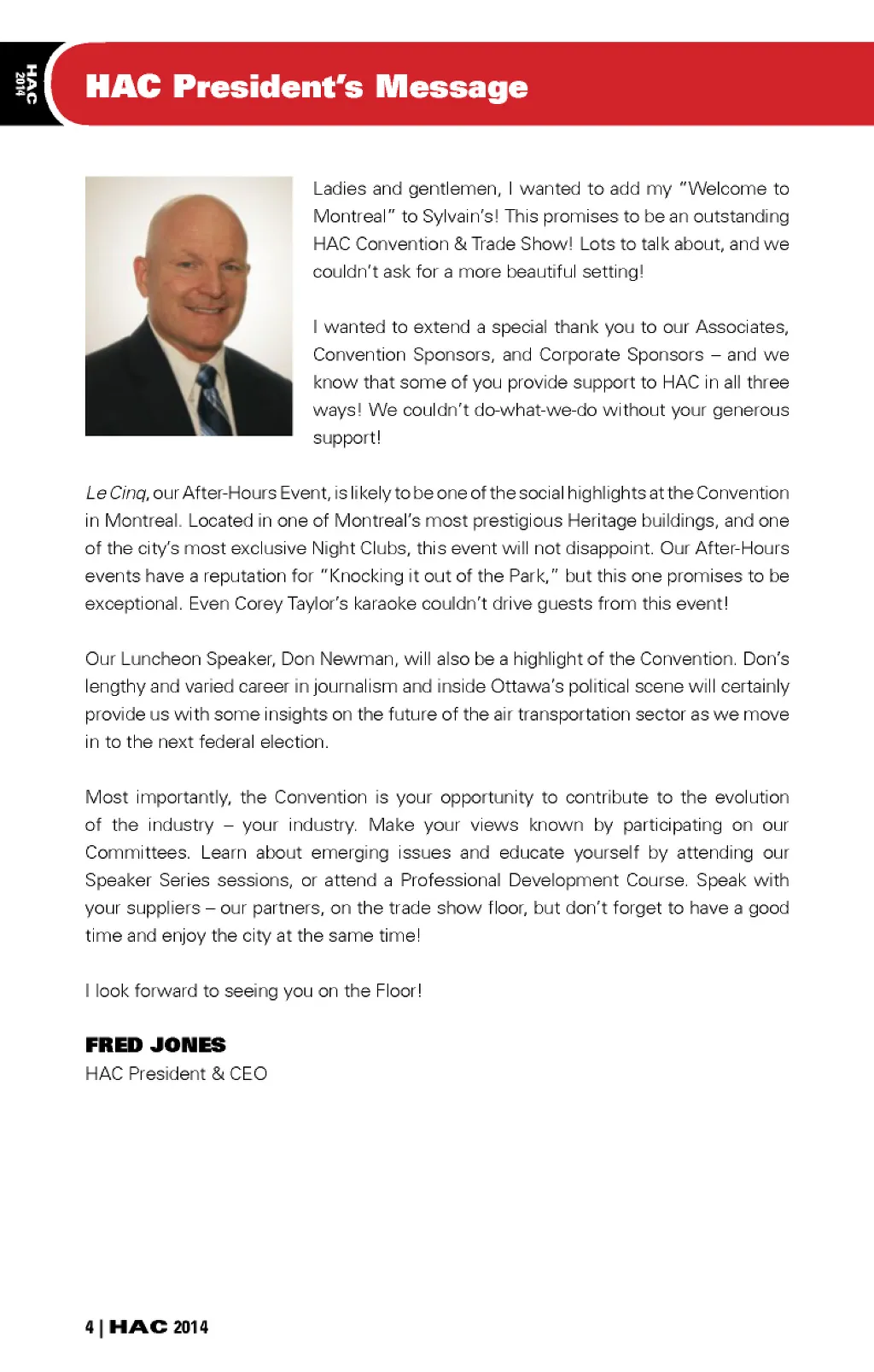 HAC 2014

HAC President's Message

Ladies and gentlemen, I wanted to add my "Welcome to Montreal" to Sylvain's! This promises to be an outstanding HAC Convention & Trade Show! Lots to talk about, and we couldn't ask for a more beautiful setting!

I wanted to extend a special thank you to our Associates, Convention Sponsors, and Corporate Sponsors – and we know that some of you provide support to HAC in all three ways! We couldn't do-what-we-do without your generous support!

Le Cinq, our After-Hours Event, is likely to be one of the social highlights at the Convention in Montreal. Located in one of Montreal's most prestigious Heritage buildings, and one of the city's most exclusive Night Clubs, this event will not disappoint. Our After-Hours events have a reputation for "Knocking it out of the Park," but this one promises to be exceptional. Even Corey Taylor's karaoke couldn't drive guests from this event!

Our Luncheon Speaker, Don Newman, will also be a highlight of the Convention. Don's lengthy and varied career in journalism and inside Ottawa's political scene will certainly provide us with some insights on the future of the air transportation sector as we move in to the next federal election.

Most importantly, the Convention is your opportunity to contribute to the evolution of the industry – your industry. Make your views known by participating on our Committees. Learn about emerging issues and educate yourself by attending our Speaker Series sessions, or attend a Professional Development Course. Speak with your suppliers – our partners, on the trade show floor, but don't forget to have a good time and enjoy the city at the same time!

I look forward to seeing you on the Floor!

FRED JONES
HAC President & CEO

4 | HAC 2014